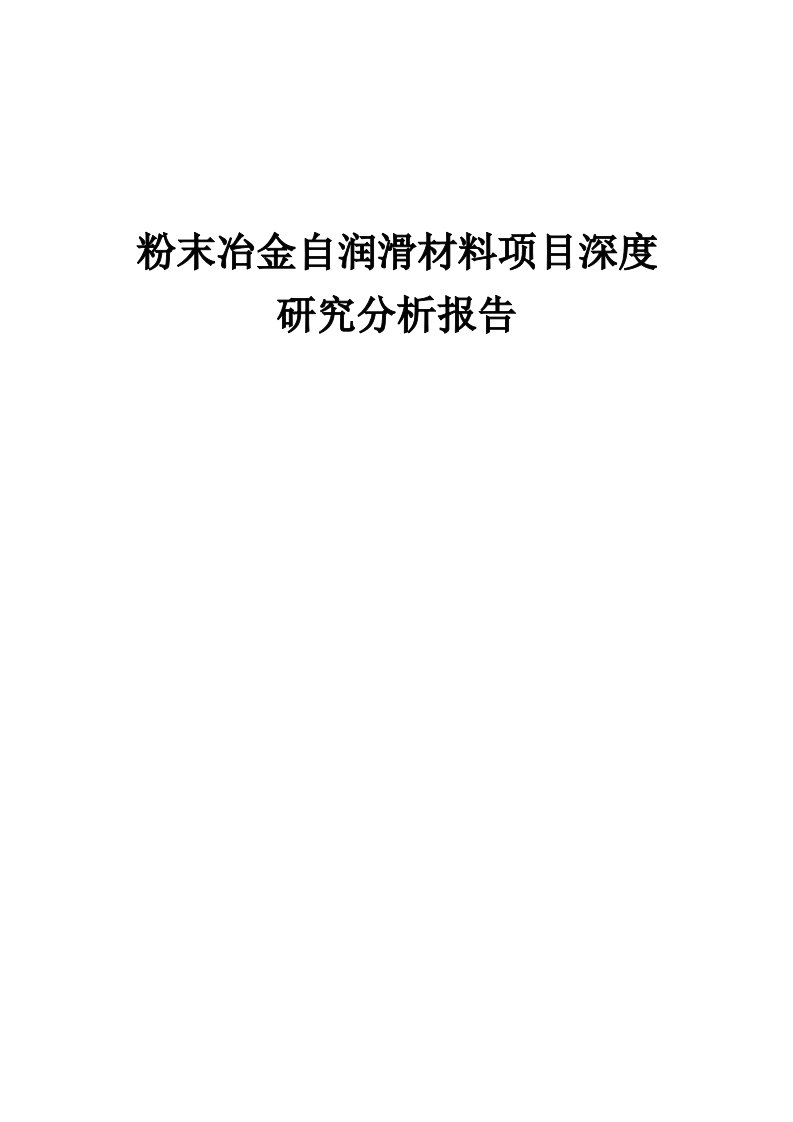 粉末冶金自润滑材料项目深度研究分析报告